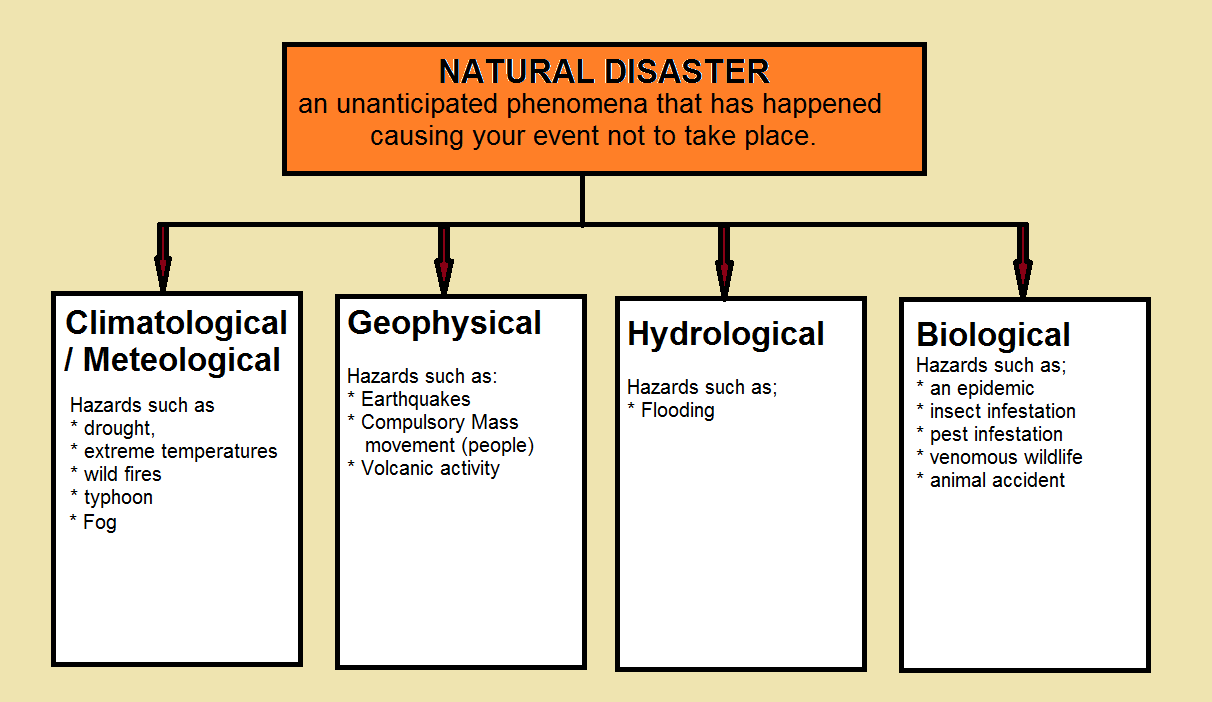 NATURAL DISASTER
an unanticipated phenomena that has happened causing your event not to take place.

Climatological / Meteological

Hazards such as
* drought,
* extreme temperatures
* wild fires
* typhoon
* Fog

Geophysical

Hazards such as:
* Earthquakes
* Compulsory Mass movement (people)
* Volcanic activity

Hydrological

Hazards such as;
* Flooding

Biological
Hazards such as;
* an epidemic
* insect infestation
* pest infestation
* venomous wildlife
* animal accident